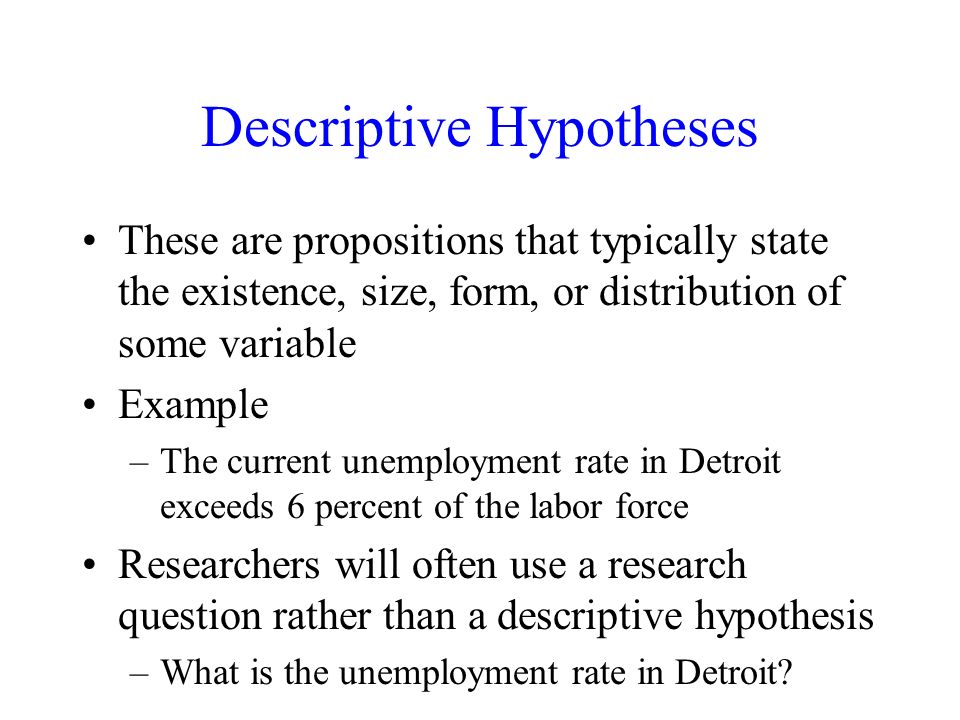 Descriptive Hypotheses

• These are propositions that typically state the existence, size, form, or distribution of some variable

• Example
– The current unemployment rate in Detroit exceeds 6 percent of the labor force

• Researchers will often use a research question rather than a descriptive hypothesis
– What is the unemployment rate in Detroit?